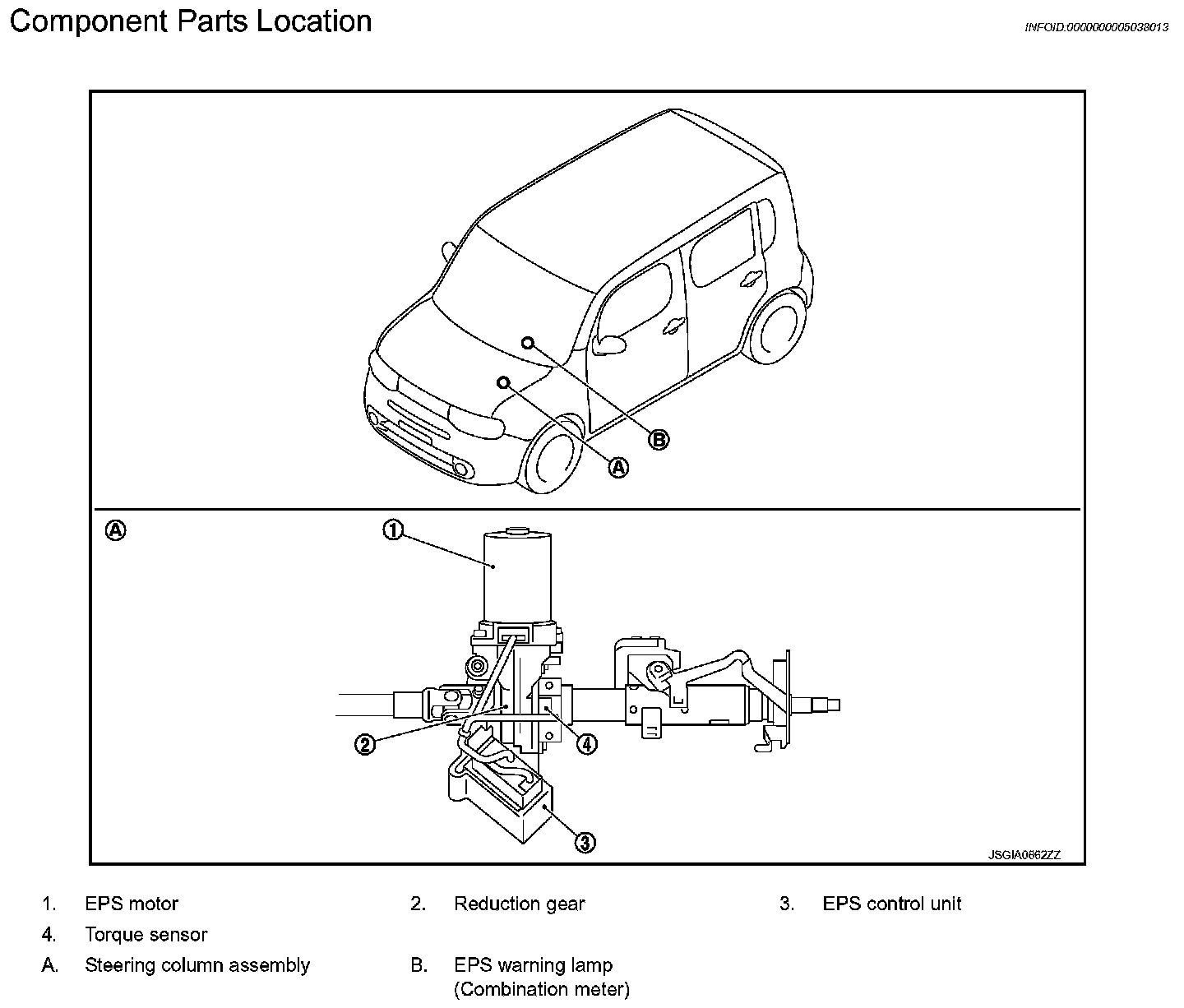 Component Parts Location

INFOID:0000000005038013

B

A

A

1

2

4

3

JSGIA0662ZZ

1. EPS motor
2. Reduction gear
3. EPS control unit
4. Torque sensor
A. Steering column assembly
B. EPS warning lamp (Combination meter)